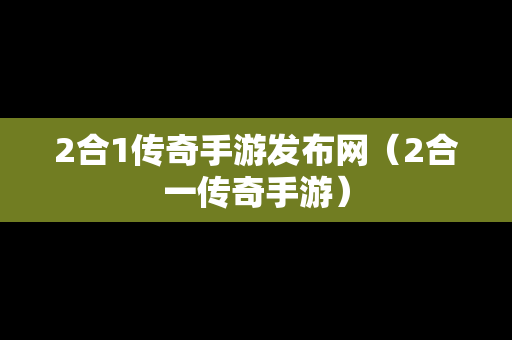 2合1传奇手游发布网（2合一传奇手游）